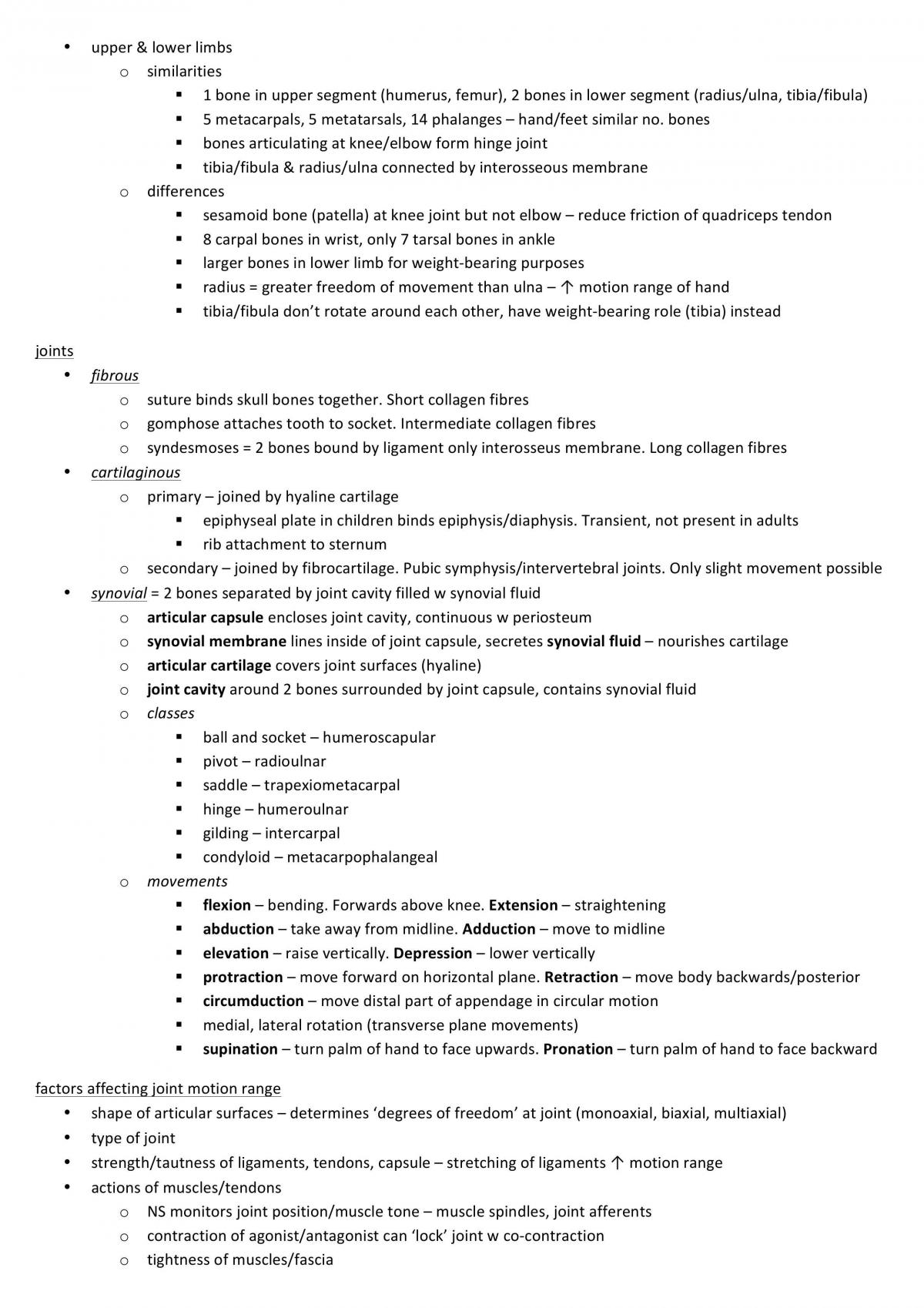 • upper & lower limbs
o similarities
▪ 1 bone in upper segment (humerus, femur), 2 bones in lower segment (radius/ulna, tibia/fibula)
▪ 5 metacarpals, 5 metatarsals, 14 phalanges – hand/feet similar no. bones
▪ bones articulating at knee/elbow form hinge joint
▪ tibia/fibula & radius/ulna connected by interosseous membrane
o differences
▪ sesamoid bone (patella) at knee joint but not elbow – reduce friction of quadriceps tendon
▪ 8 carpal bones in wrist, only 7 tarsal bones in ankle
▪ larger bones in lower limb for weight-bearing purposes
▪ radius = greater freedom of movement than ulna – ↑ motion range of hand
▪ tibia/fibula don't rotate around each other, have weight-bearing role (tibia) instead

joints
• fibrous
o suture binds skull bones together. Short collagen fibres
o gomphose attaches tooth to socket. Intermediate collagen fibres
o syndesmoses = 2 bones bound by ligament only interosseus membrane. Long collagen fibres
• cartilaginous
o primary – joined by hyaline cartilage
▪ epiphyseal plate in children binds epiphysis/diaphysis. Transient, not present in adults
▪ rib attachment to sternum
o secondary – joined by fibrocartilage. Pubic symphysis/intervertebral joints. Only slight movement possible
• synovial = 2 bones separated by joint cavity filled w synovial fluid
o articular capsule encloses joint cavity, continuous w periosteum
o synovial membrane lines inside of joint capsule, secretes synovial fluid – nourishes cartilage
o articular cartilage covers joint surfaces (hyaline)
o joint cavity around 2 bones surrounded by joint capsule, contains synovial fluid
o classes
▪ ball and socket – humeroscapular
▪ pivot – radioulnar
▪ saddle – trapexiometacarpal
▪ hinge – humeroulnar
▪ gilding – intercarpal
▪ condyloid – metacarpophalangeal
o movements
▪ flexion – bending. Forwards above knee. Extension – straightening
▪ abduction – take away from midline. Adduction – move to midline
▪ elevation – raise vertically. Depression – lower vertically
▪ protraction – move forward on horizontal plane. Retraction – move body backwards/posterior
▪ circumduction – move distal part of appendage in circular motion
▪ medial, lateral rotation (transverse plane movements)
▪ supination – turn palm of hand to face upwards. Pronation – turn palm of hand to face backward

factors affecting joint motion range
• shape of articular surfaces – determines 'degrees of freedom' at joint (monoaxial, biaxial, multiaxial)
• type of joint
• strength/tautness of ligaments, tendons, capsule – stretching of ligaments ↑ motion range
• actions of muscles/tendons
o NS monitors joint position/muscle tone – muscle spindles, joint afferents
o contraction of agonist/antagonist can 'lock' joint w co-contraction
o tightness of muscles/fascia